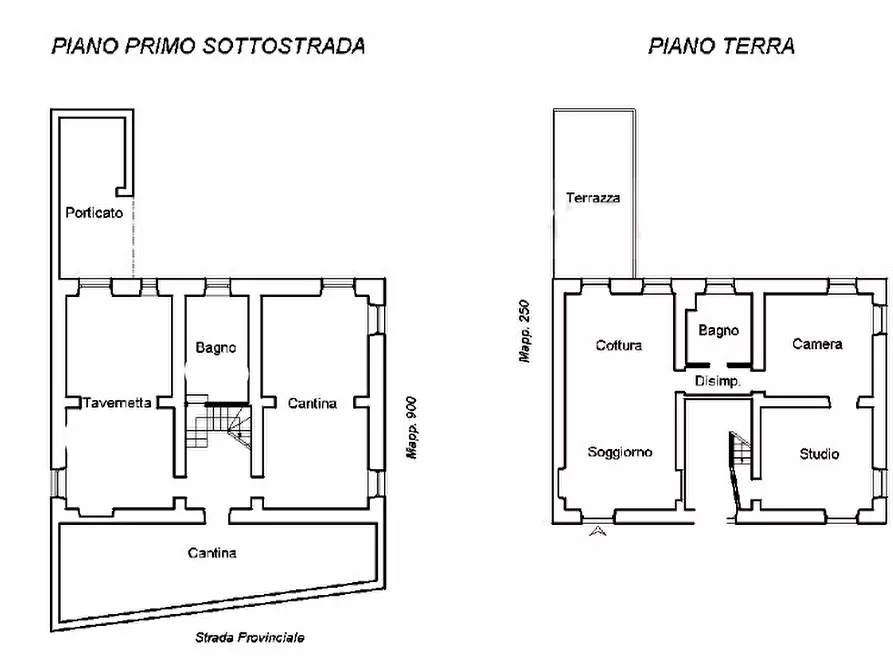 PIANO PRIMO SOTTOSTRADA

Porticato

Bagno

Tavernetta

Cantina

Mapp. 900

Cantina

Strada Provinciale

PIANO TERRA

Terrazza

Mapp. 250

Cottura

Bagno

Camera

Disimp.

Soggiorno

Studio